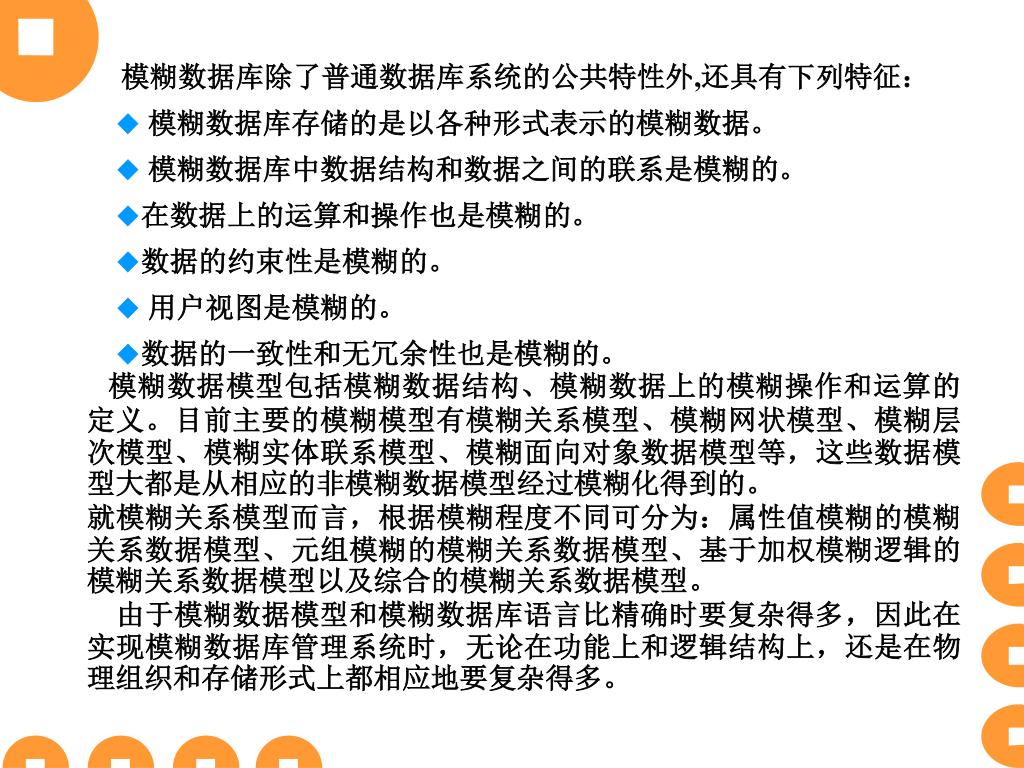 模糊数据库除了普通数据库系统的公共特性外,还具有下列特征：

◆ 模糊数据库存储的是以各种形式表示的模糊数据。

◆ 模糊数据库中数据结构和数据之间的联系是模糊的。

◆在数据上的运算和操作也是模糊的。

◆数据的约束性是模糊的。

◆ 用户视图是模糊的。

◆数据的一致性和无冗余性也是模糊的。

模糊数据模型包括模糊数据结构、模糊数据上的模糊操作和运算的定义。目前主要的模糊模型有模糊关系模型、模糊网状模型、模糊层次模型、模糊实体联系模型、模糊面向对象数据模型等，这些数据模型大都是从相应的非模糊数据模型经过模糊化得到的。

就模糊关系模型而言，根据模糊程度不同可分为：属性值模糊的模糊关系数据模型、元组模糊的模糊关系数据模型、基于加权模糊逻辑的模糊关系数据模型以及综合的模糊关系数据模型。

由于模糊数据模型和模糊数据库语言比精确时要复杂得多，因此在实现模糊数据库管理系统时，无论在功能上和逻辑结构上，还是在物理组织和存储形式上都相应地要复杂得多。